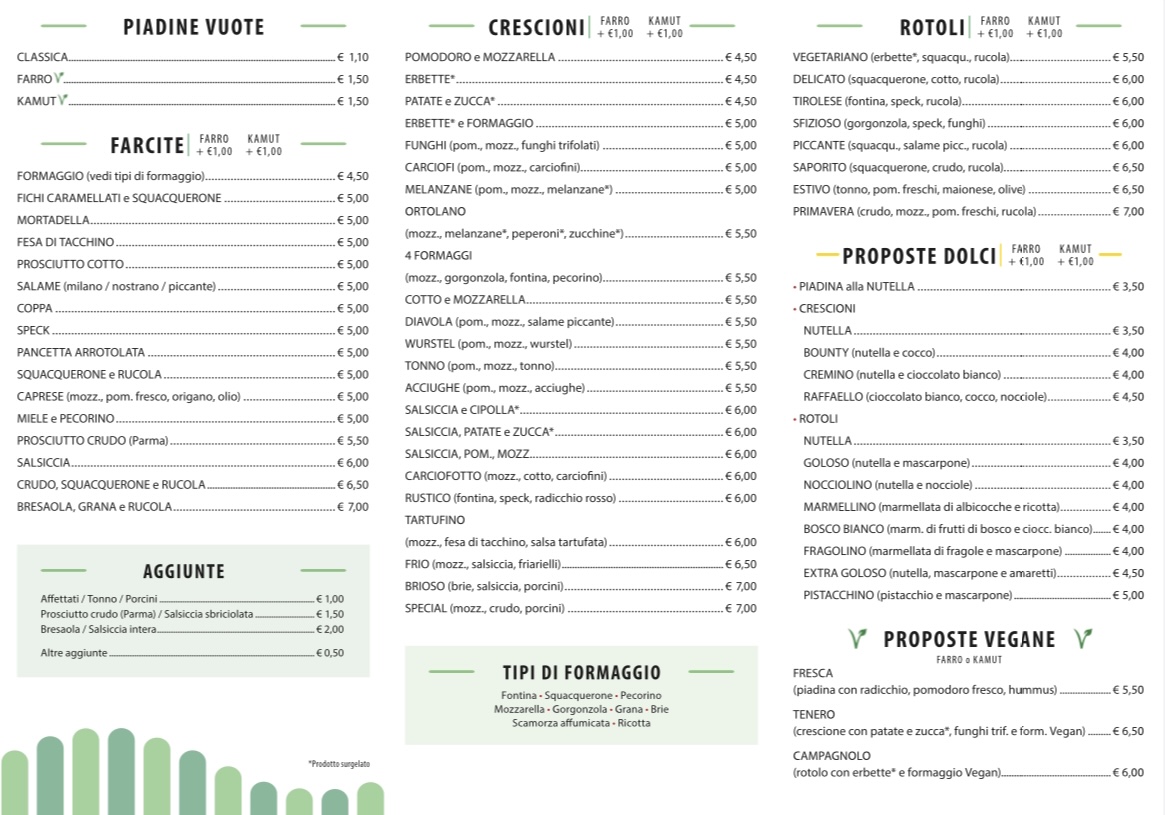 PIADINE VUOTE

CLASSICA € 1,10
FARRO € 1,50
KAMUT € 1,50

FARCITE FARRO + €1,00 KAMUT + €1,00

FORMAGGIO (vedi tipi di formaggio) € 4,50
FICHI CARAMELLATI e SQUACQUERONE € 5,00
MORTADELLA € 5,00
FESA DI TACCHINO € 5,00
PROSCIUTTO COTTO € 5,00
SALAME (milano / nostrano / piccante) € 5,00
COPPA € 5,00
SPECK € 5,00
PANCETTA ARROTOLATA € 5,00
SQUACQUERONE e RUCOLA € 5,00
CAPRESE (mozz., pom. fresco, origano, olio) € 5,00
MIELE e PECORINO € 5,00
PROSCIUTTO CRUDO (Parma) € 5,50
SALSICCIA € 6,00
CRUDO, SQUACQUERONE e RUCOLA € 6,50
BRESAOLA, GRANA e RUCOLA € 7,00

AGGIUNTE

Affettati / Tonno / Porcini € 1,00
Prosciutto crudo (Parma) / Salsiccia sbriciolata € 1,50
Bresaola / Salsiccia intera € 2,00

Altre aggiunte € 0,50

*Prodotto surgelato

CRESCIONI FARRO + €1,00 KAMUT + €1,00

POMODORO e MOZZARELLA € 4,50
ERBETTE* € 4,50
PATATE e ZUCCA* € 4,50
ERBETTE* e FORMAGGIO € 5,00
FUNGHI (pom., mozz., funghi trifolati) € 5,00
CARCIOFI (pom., mozz., carciofini) € 5,00
MELANZANE (pom., mozz., melanzane*) € 5,00
ORTOLANO
(mozz., melanzane*, peperoni*, zucchine*) € 5,50
4 FORMAGGI
(mozz., gorgonzola, fontina, pecorino) € 5,50
COTTO e MOZZARELLA € 5,50
DIAVOLA (pom., mozz., salame piccante) € 5,50
WURSTEL (pom., mozz., wurstel) € 5,50
TONNO (pom., mozz., tonno) € 5,50
ACCIUGHE (pom., mozz., acciughe) € 5,50
SALSICCIA e CIPOLLA* € 6,00
SALSICCIA, PATATE e ZUCCA* € 6,00
SALSICCIA, POM., MOZZ. € 6,00
CARCIOFOTTO (mozz., cotto, carciofini) € 6,00
RUSTICO (fontina, speck, radicchio rosso) € 6,00
TARTUFINO
(mozz., fesa di tacchino, salsa tartufata) € 6,00
FRIO (mozz., salsiccia, friarielli) € 6,50
BRIOSO (brie, salsiccia, porcini) € 7,00
SPECIAL (mozz., crudo, porcini) € 7,00

TIPI DI FORMAGGIO

Fontina • Squacquerone • Pecorino
Mozzarella • Gorgonzola • Grana • Brie
Scamorza affumicata • Ricotta

ROTOLI FARRO + €1,00 KAMUT + €1,00

VEGETARIANO (erbette*, squacqu., rucola) € 5,50
DELICATO (squacquerone, cotto, rucola) € 6,00
TIROLESE (fontina, speck, rucola) € 6,00
SFIZIOSO (gorgonzola, speck, funghi) € 6,00
PICCANTE (squacqu., salame picc., rucola) € 6,00
SAPORITO (squacquerone, crudo, rucola) € 6,50
ESTIVO (tonno, pom. freschi, maionese, olive) € 6,50
PRIMAVERA (crudo, mozz., pom. freschi, rucola) € 7,00

PROPOSTE DOLCI FARRO + €1,00 KAMUT + €1,00

• PIADINA alla NUTELLA € 3,50
• CRESCIONI
NUTELLA € 3,50
BOUNTY (nutella e cocco) € 4,00
CREMINO (nutella e cioccolato bianco) € 4,00
RAFFAELLO (cioccolato bianco, cocco, nocciole) € 4,50
• ROTOLI
NUTELLA € 3,50
GOLOSO (nutella e mascarpone) € 4,00
NOCCIOLINO (nutella e nocciole) € 4,00
MARMELLINO (marmellata di albicocche e ricotta) € 4,00
BOSCO BIANCO (marm. di frutti di bosco e ciocc. bianco) € 4,00
FRAGOLINO (marmellata di fragole e mascarpone) € 4,00
EXTRA GOLOSO (nutella, mascarpone e amaretti) € 4,50
PISTACCHINO (pistacchio e mascarpone) € 5,00

PROPOSTE VEGANE
FARRO o KAMUT

FRESCA
(piadina con radicchio, pomodoro fresco, hummus) € 5,50

TENERO
(crescione con patate e zucca*, funghi trif. e form. Vegan) € 6,50

CAMPAGNOLO
(rotolo con erbette* e formaggio Vegan) € 6,00